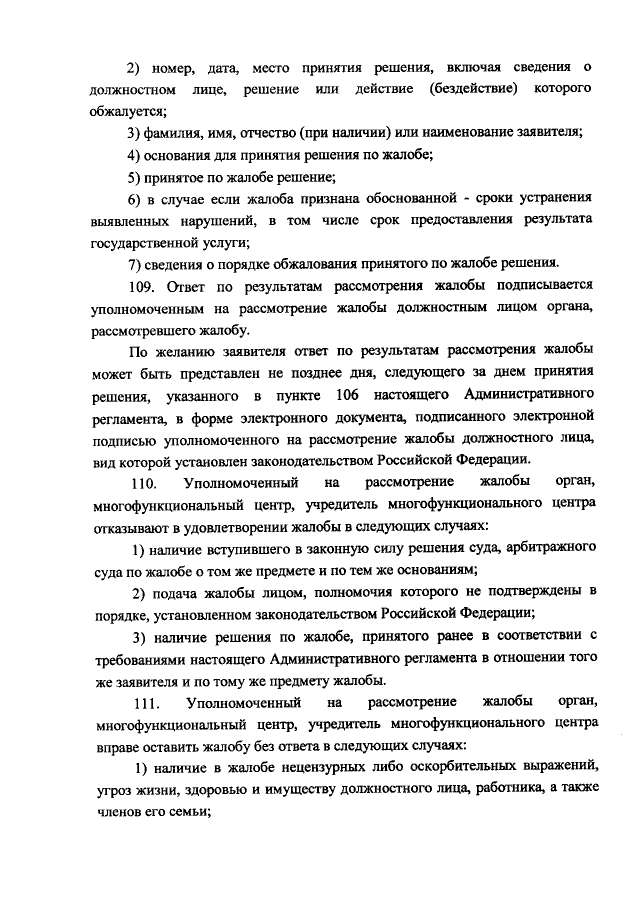 2) номер, дата, место принятия решения, включая сведения о должностном лице, решение или действие (бездействие) которого обжалуется;

3) фамилия, имя, отчество (при наличии) или наименование заявителя;

4) основания для принятия решения по жалобе;

5) принятое по жалобе решение;

6) в случае если жалоба признана обоснованной - сроки устранения выявленных нарушений, в том числе срок предоставления результата государственной услуги;

7) сведения о порядке обжалования принятого по жалобе решения.

109. Ответ по результатам рассмотрения жалобы подписывается уполномоченным на рассмотрение жалобы должностным лицом органа, рассмотревшего жалобу.

По желанию заявителя ответ по результатам рассмотрения жалобы может быть представлен не позднее дня, следующего за днем принятия решения, указанного в пункте 106 настоящего Административного регламента, в форме электронного документа, подписанного электронной подписью уполномоченного на рассмотрение жалобы должностного лица, вид которой установлен законодательством Российской Федерации.

110. Уполномоченный на рассмотрение жалобы орган, многофункциональный центр, учредитель многофункционального центра отказывают в удовлетворении жалобы в следующих случаях:

1) наличие вступившего в законную силу решения суда, арбитражного суда по жалобе о том же предмете и по тем же основаниям;

2) подача жалобы лицом, полномочия которого не подтверждены в порядке, установленном законодательством Российской Федерации;

3) наличие решения по жалобе, принятого ранее в соответствии с требованиями настоящего Административного регламента в отношении того же заявителя и по тому же предмету жалобы.

111. Уполномоченный на рассмотрение жалобы орган, многофункциональный центр, учредитель многофункционального центра вправе оставить жалобу без ответа в следующих случаях:

1) наличие в жалобе нецензурных либо оскорбительных выражений, угроз жизни, здоровью и имуществу должностного лица, работника, а также членов его семьи;